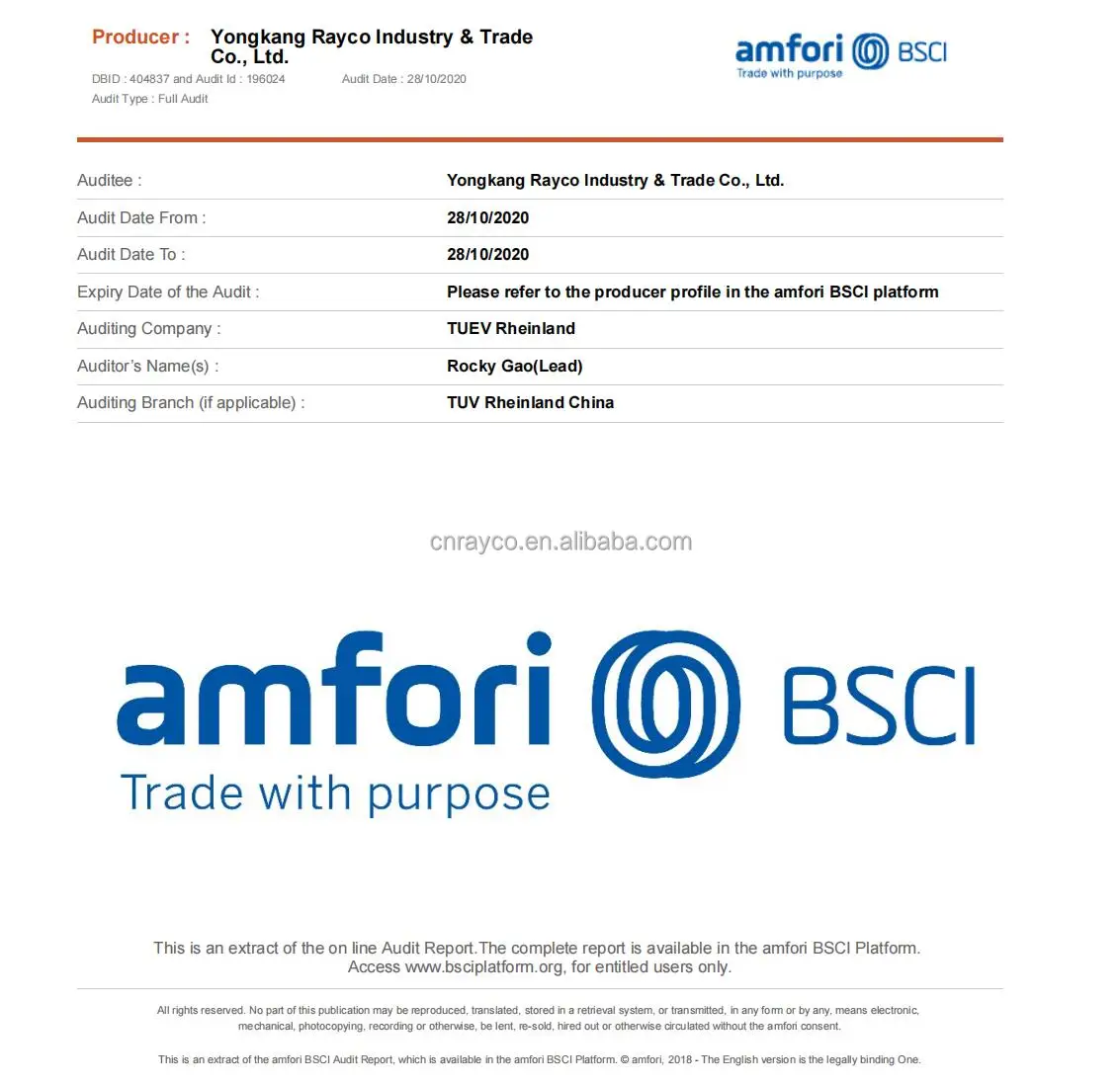 Producer : Yongkang Rayco Industry & Trade Co., Ltd.

DBID : 404837 and Audit Id : 196024 Audit Date : 28/10/2020

Audit Type : Full Audit

amfori BSCI
Trade with purpose

Auditee : Yongkang Rayco Industry & Trade Co., Ltd.

Audit Date From : 28/10/2020

Audit Date To : 28/10/2020

Expiry Date of the Audit : Please refer to the producer profile in the amfori BSCI platform

Auditing Company : TUEV Rheinland

Auditor's Name(s) : Rocky Gao(Lead)

Auditing Branch (if applicable) : TUV Rheinland China

amfori BSCI
Trade with purpose

This is an extract of the on line Audit Report.The complete report is available in the amfori BSCI Platform. Access www.bsciplatform.org, for entitled users only.

All rights reserved. No part of this publication may be reproduced, translated, stored in a retrieval system, or transmitted, in any form or by any, means electronic, mechanical, photocopying, recording or otherwise, be lent, re-sold, hired out or otherwise circulated without the amfori consent.

This is an extract of the amfori BSCI Audit Report, which is available in the amfori BSCI Platform. © amfori, 2018 - The English version is the legally binding One.

cnrayco.en.alibaba.com